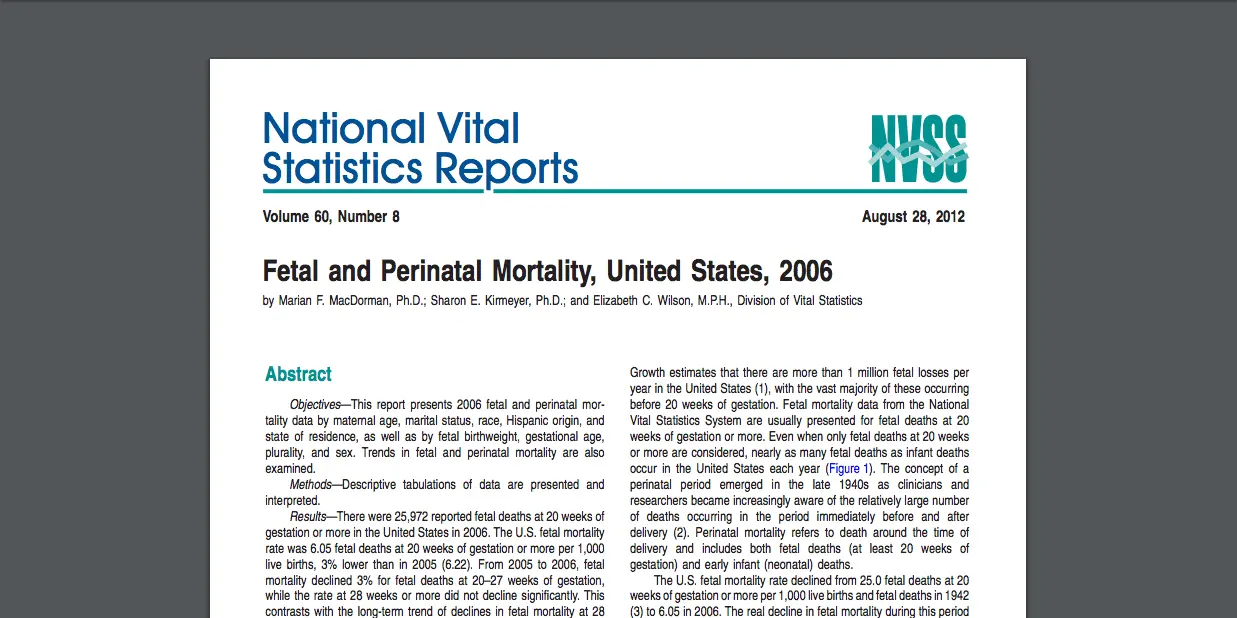 National Vital Statistics Reports

NVSS

Volume 60, Number 8

August 28, 2012

Fetal and Perinatal Mortality, United States, 2006

by Marian F. MacDorman, Ph.D.; Sharon E. Kirmeyer, Ph.D.; and Elizabeth C. Wilson, M.P.H., Division of Vital Statistics

Abstract

Objectives—This report presents 2006 fetal and perinatal mortality data by maternal age, marital status, race, Hispanic origin, and state of residence, as well as by fetal birthweight, gestational age, plurality, and sex. Trends in fetal and perinatal mortality are also examined.

Methods—Descriptive tabulations of data are presented and interpreted.

Results—There were 25,972 reported fetal deaths at 20 weeks of gestation or more in the United States in 2006. The U.S. fetal mortality rate was 6.05 fetal deaths at 20 weeks of gestation or more per 1,000 live births, 3% lower than in 2005 (6.22). From 2005 to 2006, fetal mortality declined 3% for fetal deaths at 20–27 weeks of gestation, while the rate at 28 weeks or more did not decline significantly. This contrasts with the long-term trend of declines in fetal mortality at 28

Growth estimates that there are more than 1 million fetal losses per year in the United States (1), with the vast majority of these occurring before 20 weeks of gestation. Fetal mortality data from the National Vital Statistics System are usually presented for fetal deaths at 20 weeks of gestation or more. Even when only fetal deaths at 20 weeks or more are considered, nearly as many fetal deaths as infant deaths occur in the United States each year (Figure 1). The concept of a perinatal period emerged in the late 1940s as clinicians and researchers became increasingly aware of the relatively large number of deaths occurring in the period immediately before and after delivery (2). Perinatal mortality refers to death around the time of delivery and includes both fetal deaths (at least 20 weeks of gestation) and early infant (neonatal) deaths.

The U.S. fetal mortality rate declined from 25.0 fetal deaths at 20 weeks of gestation or more per 1,000 live births and fetal deaths in 1942 (3) to 6.05 in 2006. The real decline in fetal mortality during this period